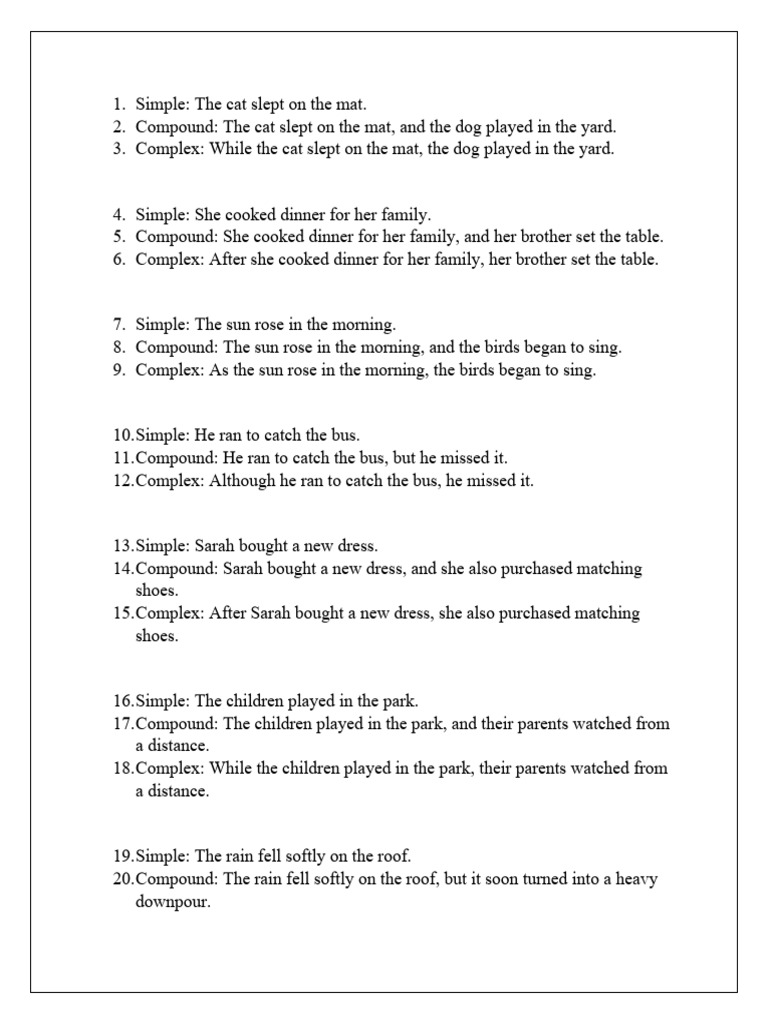 1. Simple: The cat slept on the mat.
2. Compound: The cat slept on the mat, and the dog played in the yard.
3. Complex: While the cat slept on the mat, the dog played in the yard.

4. Simple: She cooked dinner for her family.
5. Compound: She cooked dinner for her family, and her brother set the table.
6. Complex: After she cooked dinner for her family, her brother set the table.

7. Simple: The sun rose in the morning.
8. Compound: The sun rose in the morning, and the birds began to sing.
9. Complex: As the sun rose in the morning, the birds began to sing.

10. Simple: He ran to catch the bus.
11. Compound: He ran to catch the bus, but he missed it.
12. Complex: Although he ran to catch the bus, he missed it.

13. Simple: Sarah bought a new dress.
14. Compound: Sarah bought a new dress, and she also purchased matching shoes.
15. Complex: After Sarah bought a new dress, she also purchased matching shoes.

16. Simple: The children played in the park.
17. Compound: The children played in the park, and their parents watched from a distance.
18. Complex: While the children played in the park, their parents watched from a distance.

19. Simple: The rain fell softly on the roof.
20. Compound: The rain fell softly on the roof, but it soon turned into a heavy downpour.